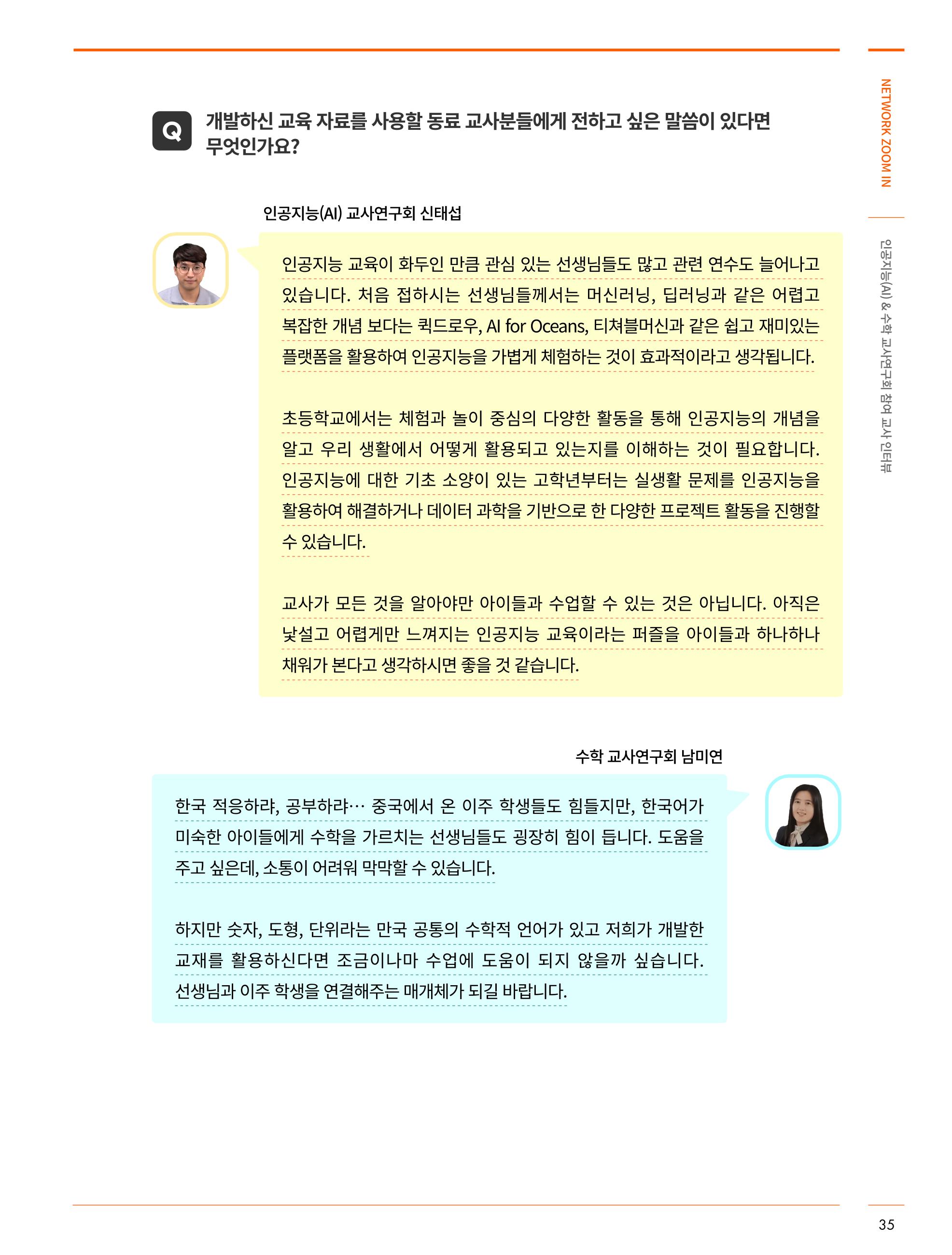 NETWORK ZOOM IN

인공지능(AI) & 수학 교사연구회 참여 교사 인터뷰

Q 개발하신 교육 자료를 사용할 동료 교사분들에게 전하고 싶은 말씀이 있다면 무엇인가요?

인공지능(AI) 교사연구회 신태섭

인공지능 교육이 화두인 만큼 관심 있는 선생님들도 많고 관련 연수도 늘어나고 있습니다. 처음 접하시는 선생님들께서는 머신러닝, 딥러닝과 같은 어렵고 복잡한 개념 보다는 퀵드로우, AI for Oceans, 티쳐블머신과 같은 쉽고 재미있는 플랫폼을 활용하여 인공지능을 가볍게 체험하는 것이 효과적이라고 생각됩니다.

초등학교에서는 체험과 놀이 중심의 다양한 활동을 통해 인공지능의 개념을 알고 우리 생활에서 어떻게 활용되고 있는지를 이해하는 것이 필요합니다. 인공지능에 대한 기초 소양이 있는 고학년부터는 실생활 문제를 인공지능을 활용하여 해결하거나 데이터 과학을 기반으로 한 다양한 프로젝트 활동을 진행할 수 있습니다.

교사가 모든 것을 알아야만 아이들과 수업할 수 있는 것은 아닙니다. 아직은 낯설고 어렵게만 느껴지는 인공지능 교육이라는 퍼즐을 아이들과 하나하나 채워가 본다고 생각하시면 좋을 것 같습니다.

수학 교사연구회 남미연

한국 적응하랴, 공부하랴… 중국에서 온 이주 학생들도 힘들지만, 한국어가 미숙한 아이들에게 수학을 가르치는 선생님들도 굉장히 힘이 듭니다. 도움을 주고 싶은데, 소통이 어려워 막막할 수 있습니다.

하지만 숫자, 도형, 단위라는 만국 공통의 수학적 언어가 있고 저희가 개발한 교재를 활용하신다면 조금이나마 수업에 도움이 되지 않을까 싶습니다. 선생님과 이주 학생을 연결해주는 매개체가 되길 바랍니다.

35